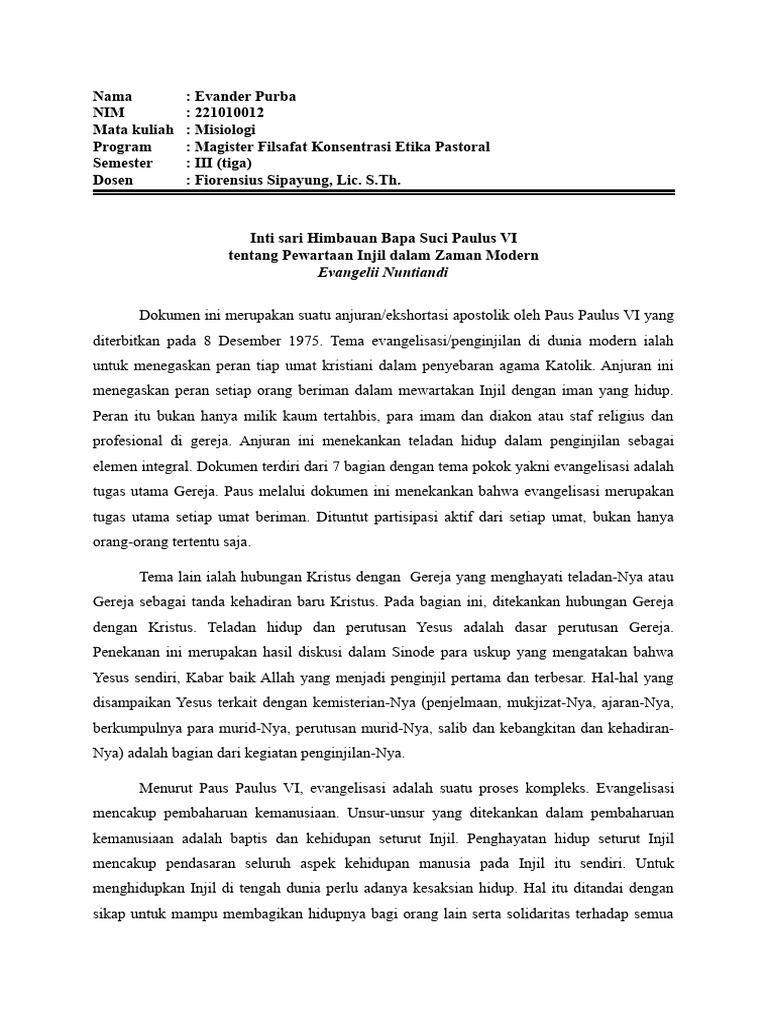 Nama : Evander Purba
NIM : 221010012
Mata kuliah : Misiologi
Program : Magister Filsafat Konsentrasi Etika Pastoral
Semester : III (tiga)
Dosen : Fiorensius Sipayung, Lic. S.Th.

Inti sari Himbauan Bapa Suci Paulus VI
tentang Pewartaan Injil dalam Zaman Modern
Evangelii Nuntiandi

Dokumen ini merupakan suatu anjuran/ekshortasi apostolik oleh Paus Paulus VI yang diterbitkan pada 8 Desember 1975. Tema evangelisasi/penginjilan di dunia modern ialah untuk menegaskan peran tiap umat kristiani dalam penyebaran agama Katolik. Anjuran ini menegaskan peran setiap orang beriman dalam mewartakan Injil dengan iman yang hidup. Peran itu bukan hanya milik kaum tertahbis, para imam dan diakon atau staf religius dan profesional di gereja. Anjuran ini menekankan teladan hidup dalam penginjilan sebagai elemen integral. Dokumen terdiri dari 7 bagian dengan tema pokok yakni evangelisasi adalah tugas utama Gereja. Paus melalui dokumen ini menekankan bahwa evangelisasi merupakan tugas utama setiap umat beriman. Dituntut partisipasi aktif dari setiap umat, bukan hanya orang-orang tertentu saja.

Tema lain ialah hubungan Kristus dengan Gereja yang menghayati teladan-Nya atau Gereja sebagai tanda kehadiran baru Kristus. Pada bagian ini, ditekankan hubungan Gereja dengan Kristus. Teladan hidup dan perutusan Yesus adalah dasar perutusan Gereja. Penekanan ini merupakan hasil diskusi dalam Sinode para uskup yang mengatakan bahwa Yesus sendiri, Kabar baik Allah yang menjadi penginjil pertama dan terbesar. Hal-hal yang disampaikan Yesus terkait dengan kemisterian-Nya (penjelmaan, mukjizat-Nya, ajaran-Nya, berkumpulnya para murid-Nya, perutusan murid-Nya, salib dan kebangkitan dan kehadiran-Nya) adalah bagian dari kegiatan penginjilan-Nya.

Menurut Paus Paulus VI, evangelisasi adalah suatu proses kompleks. Evangelisasi mencakup pembaharuan kemanusiaan. Unsur-unsur yang ditekankan dalam pembaharuan kemanusiaan adalah baptis dan kehidupan seturut Injil. Penghayatan hidup seturut Injil mencakup pendasaran seluruh aspek kehidupan manusia pada Injil itu sendiri. Untuk menghidupkan Injil di tengah dunia perlu adanya kesaksian hidup. Hal itu ditandai dengan sikap untuk mampu membagikan hidupnya bagi orang lain serta solidaritas terhadap semua